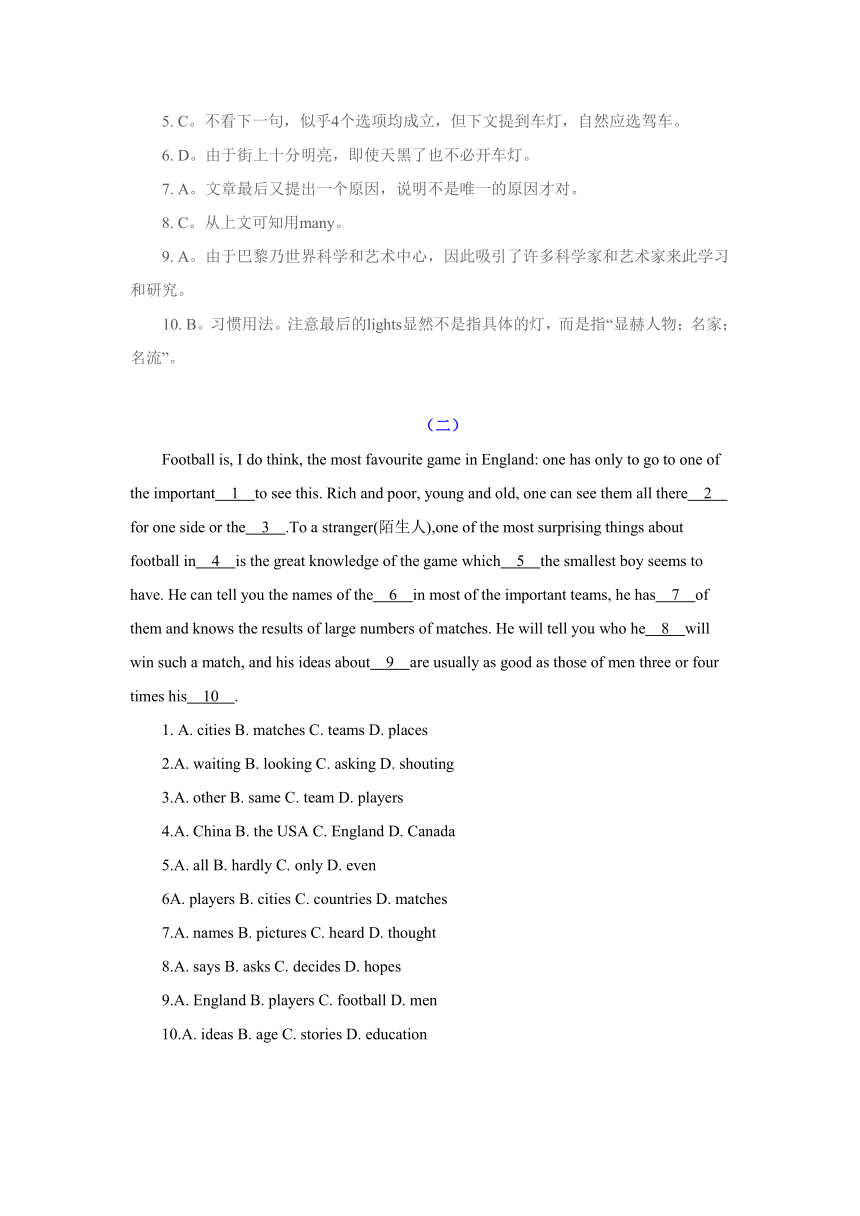 5. C。不看下一句，似乎4个选项均成立，但下文提到车灯，自然应选驾车。

6. D。由于街上十分明亮，即使天黑了也不必开车灯。

7. A。文章最后又提出一个原因，说明不是唯一的原因才对。

8. C。从上文可知用many。

9. A。由于巴黎乃世界科学和艺术中心，因此吸引了许多科学家和艺术家来此学习和研究。

10. B。习惯用法。注意最后的lights显然不是指具体的灯，而是指“显赫人物；名家；名流”。

（二）

Football is, I do think, the most favourite game in England: one has only to go to one of the important__1__to see this. Rich and poor, young and old, one can see them all there__2__ for one side or the__3__.To a stranger(陌生人),one of the most surprising things about football in__4__is the great knowledge of the game which__5__the smallest boy seems to have. He can tell you the names of the__6__in most of the important teams, he has__7__of them and knows the results of large numbers of matches. He will tell you who he__8__will win such a match, and his ideas about__9__are usually as good as those of men three or four times his__10__.

1. A. cities B. matches C. teams D. places

2.A. waiting B. looking C. asking D. shouting

3.A. other B. same C. team D. players

4.A. China B. the USA C. England D. Canada

5.A. all B. hardly C. only D. even

6A. players B. cities C. countries D. matches

7.A. names B. pictures C. heard D. thought

8.A. says B. asks C. decides D. hopes

9.A. England B. players C. football D. men

10.A. ideas B. age C. stories D. education